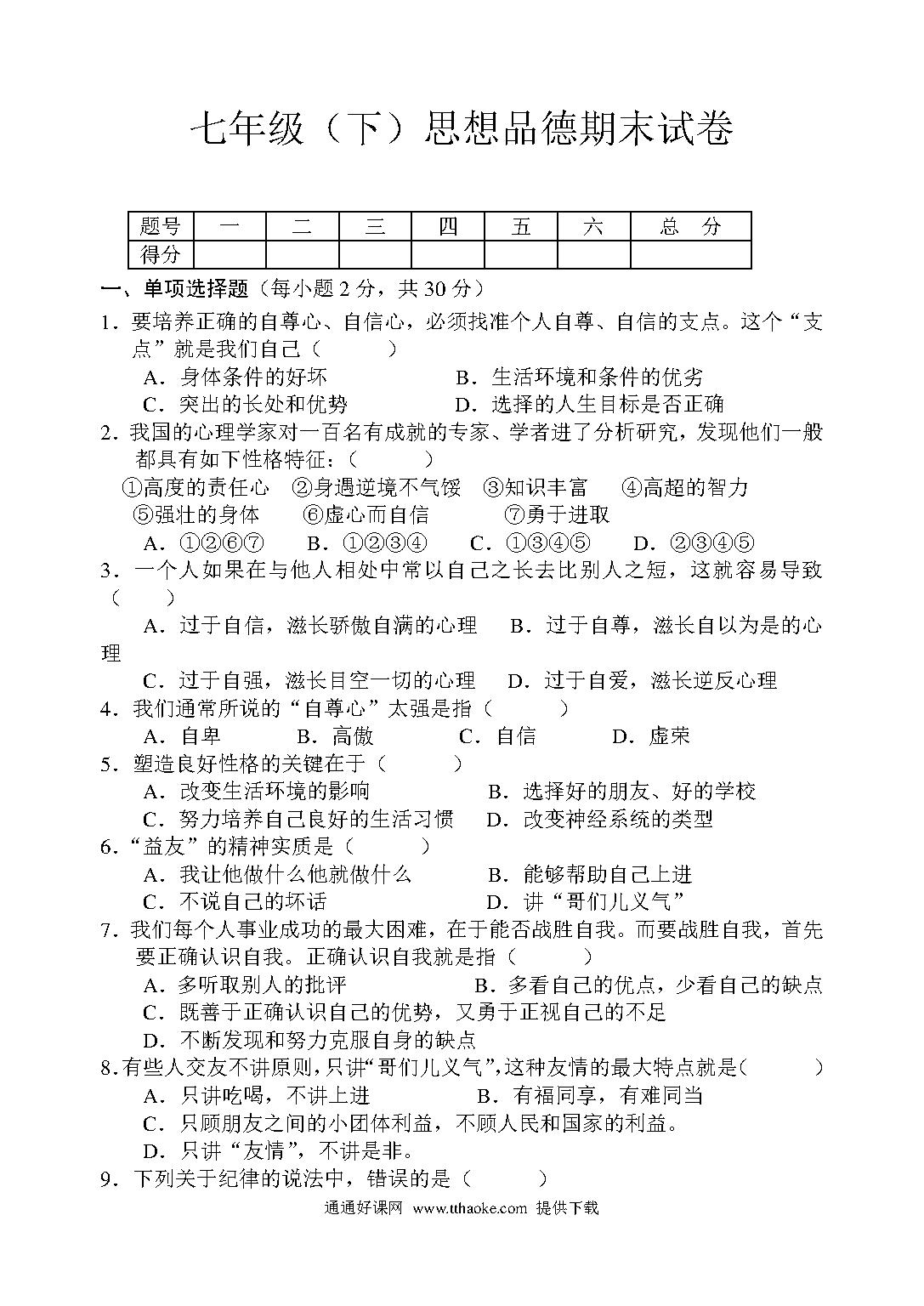 七年级（下）思想品德期末试卷

| 题号 | 一 | 二 | 三 | 四 | 五 | 六 | 总　分 |
|---|---|---|---|---|---|---|---|
| 得分 | | | | | | | |

一、单项选择题（每小题 2 分，共 30 分）

1．要培养正确的自尊心、自信心，必须找准个人自尊、自信的支点。这个“支点”就是我们自己（　　　）

A．身体条件的好坏　　　　　B．生活环境和条件的优劣

C．突出的长处和优势　　　　D．选择的人生目标是否正确

2．我国的心理学家对一百名有成就的专家、学者进了分析研究，发现他们一般都具有如下性格特征：（　　　）

①高度的责任心　②身遇逆境不气馁　③知识丰富　④高超的智力　⑤强壮的身体　⑥虚心而自信　⑦勇于进取

A．①②⑥⑦　　B．①②③④　　C．①③④⑤　　D．②③④⑤

3．一个人如果在与他人相处中常以自己之长去比别人之短，这就容易导致（　　）

A．过于自信，滋长骄傲自满的心理　B．过于自尊，滋长自以为是的心理

C．过于自强，滋长目空一切的心理　D．过于自爱，滋长逆反心理

4．我们通常所说的“自尊心”太强是指（　　　）

A．自卑　　　B．高傲　　　C．自信　　　D．虚荣

5．塑造良好性格的关键在于（　　　）

A．改变生活环境的影响　　　　B．选择好的朋友、好的学校

C．努力培养自己良好的生活习惯　D．改变神经系统的类型

6．“益友”的精神实质是（　　　）

A．我让他做什么他就做什么　　　B．能够帮助自己上进

C．不说自己的坏话　　　　　　　D．讲“哥们儿义气”

7．我们每个人事业成功的最大困难，在于能否战胜自我。而要战胜自我，首先要正确认识自我。正确认识自我就是指（　　　）

A．多听取别人的批评　　　　B．多看自己的优点，少看自己的缺点

C．既善于正确认识自己的优势，又勇于正视自己的不足

D．不断发现和努力克服自身的缺点

8.有些人交友不讲原则,只讲“哥们儿义气”,这种友情的最大特点就是(　　　)

A．只讲吃喝，不讲上进　　　B．有福同享，有难同当

C．只顾朋友之间的小团体利益，不顾人民和国家的利益。

D．只讲“友情”，不讲是非。

9．下列关于纪律的说法中，错误的是（　　　）

通通好课网 www.tthaoke.com 提供下载